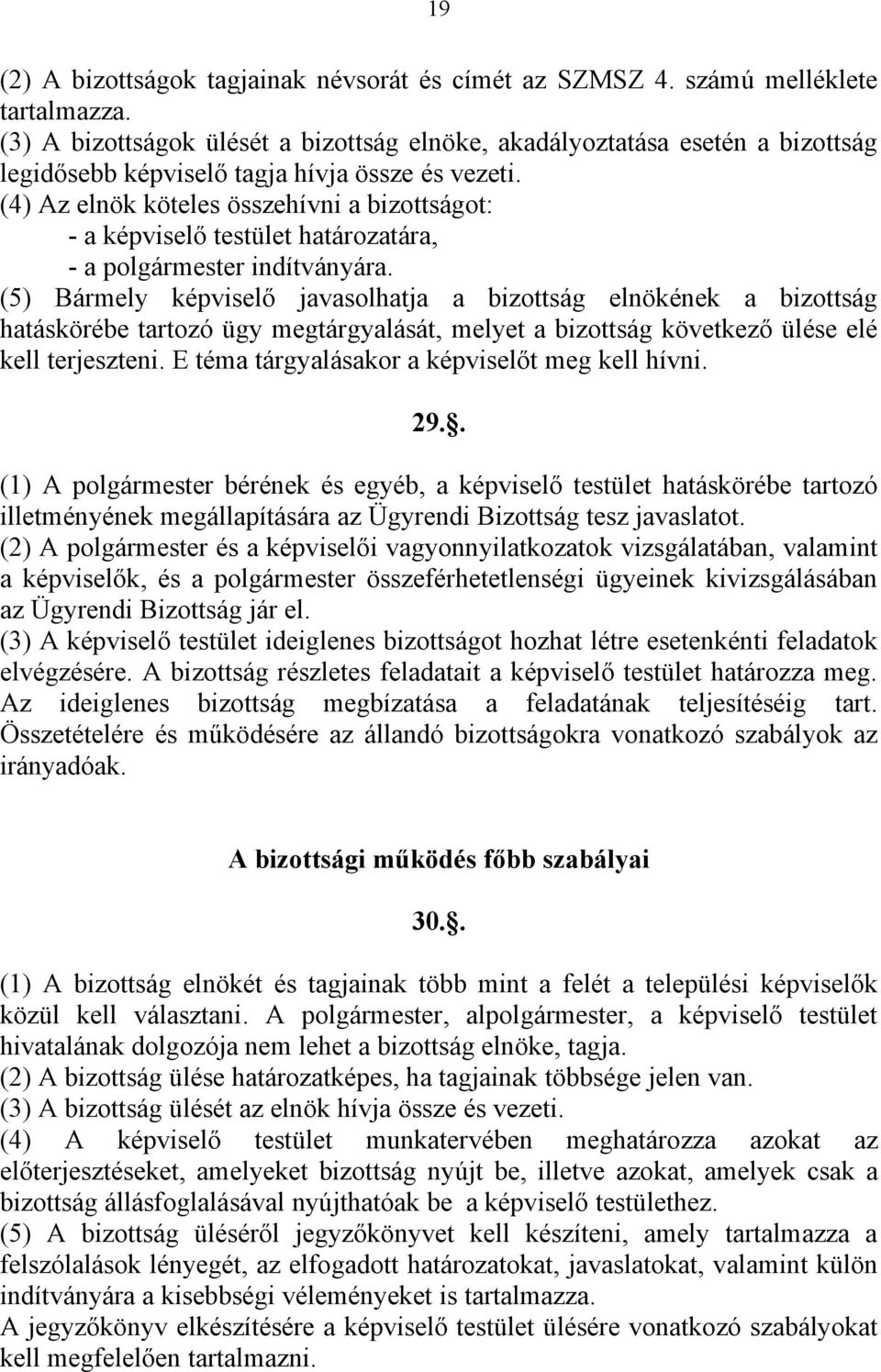 19

(2) A bizottságok tagjainak névsorát és címét az SZMSZ 4. számú melléklete tartalmazza.
(3) A bizottságok ülését a bizottság elnöke, akadályoztatása esetén a bizottság legidősebb képviselő tagja hívja össze és vezeti.
(4) Az elnök köteles összehívni a bizottságot:
- a képviselő testület határozatára,
- a polgármester indítványára.
(5) Bármely képviselő javasolhatja a bizottság elnökének a bizottság hatáskörébe tartozó ügy megtárgyalását, melyet a bizottság következő ülése elé kell terjeszteni. E téma tárgyalásakor a képviselőt meg kell hívni.

29..

(1) A polgármester bérének és egyéb, a képviselő testület hatáskörébe tartozó illetményének megállapítására az Ügyrendi Bizottság tesz javaslatot.
(2) A polgármester és a képviselői vagyonnyilatkozatok vizsgálatában, valamint a képviselők, és a polgármester összeférhetetlenségi ügyeinek kivizsgálásában az Ügyrendi Bizottság jár el.
(3) A képviselő testület ideiglenes bizottságot hozhat létre esetenkénti feladatok elvégzésére. A bizottság részletes feladatait a képviselő testület határozza meg. Az ideiglenes bizottság megbízatása a feladatának teljesítéséig tart. Összetételére és működésére az állandó bizottságokra vonatkozó szabályok az irányadóak.

A bizottsági működés főbb szabályai

30..

(1) A bizottság elnökét és tagjainak több mint a felét a települési képviselők közül kell választani. A polgármester, alpolgármester, a képviselő testület hivatalának dolgozója nem lehet a bizottság elnöke, tagja.
(2) A bizottság ülése határozatképes, ha tagjainak többsége jelen van.
(3) A bizottság ülését az elnök hívja össze és vezeti.
(4) A képviselő testület munkatervében meghatározza azokat az előterjesztéseket, amelyeket bizottság nyújt be, illetve azokat, amelyek csak a bizottság állásfoglalásával nyújthatóak be a képviselő testülethez.
(5) A bizottság üléséről jegyzőkönyvet kell készíteni, amely tartalmazza a felszólalások lényegét, az elfogadott határozatokat, javaslatokat, valamint külön indítványára a kisebbségi véleményeket is tartalmazza.
A jegyzőkönyv elkészítésére a képviselő testület ülésére vonatkozó szabályokat kell megfelelően tartalmazni.